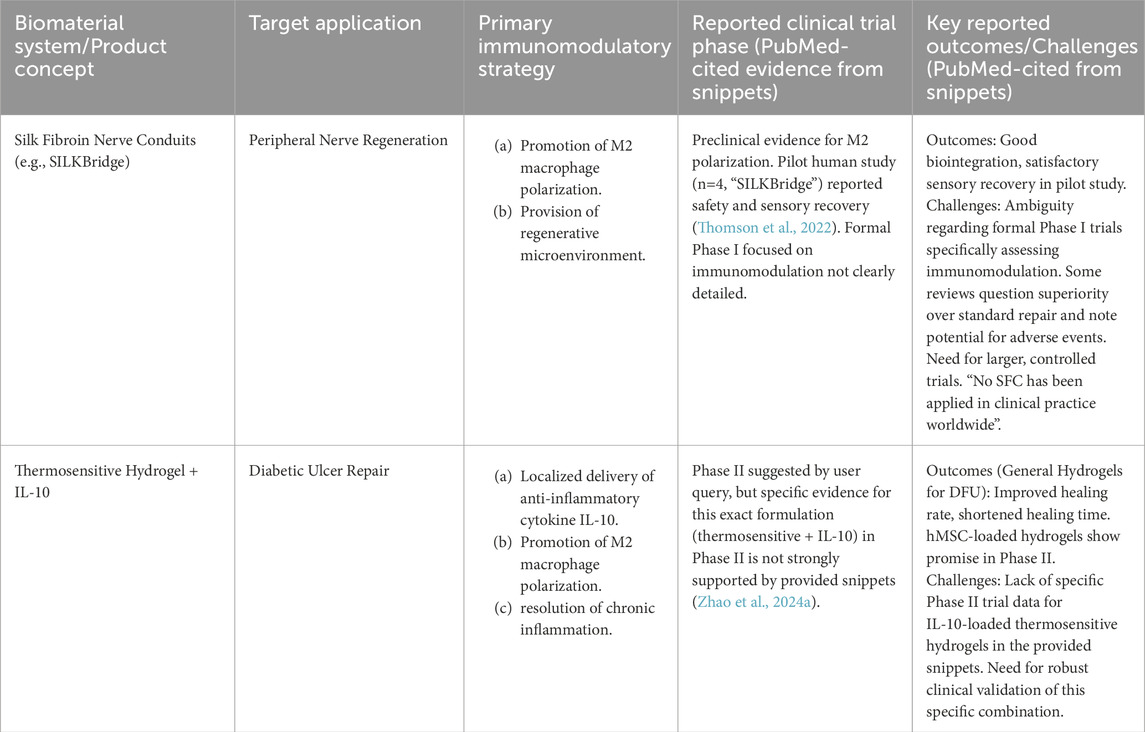 | Biomaterial system/Product concept | Target application | Primary immunomodulatory strategy | Reported clinical trial phase (PubMed-cited evidence from snippets) | Key reported outcomes/Challenges (PubMed-cited from snippets) |
|---|---|---|---|---|
| Silk Fibroin Nerve Conduits (e.g., SILKBridge) | Peripheral Nerve Regeneration | (a) Promotion of M2 macrophage polarization. (b) Provision of regenerative microenvironment. | Preclinical evidence for M2 polarization. Pilot human study (n=4, "SILKBridge") reported safety and sensory recovery (Thomson et al., 2022). Formal Phase I focused on immunomodulation not clearly detailed. | Outcomes: Good biointegration, satisfactory sensory recovery in pilot study. Challenges: Ambiguity regarding formal Phase I trials specifically assessing immunomodulation. Some reviews question superiority over standard repair and note potential for adverse events. Need for larger, controlled trials. "No SFC has been applied in clinical practice worldwide". |
| Thermosensitive Hydrogel + IL-10 | Diabetic Ulcer Repair | (a) Localized delivery of anti-inflammatory cytokine IL-10. (b) Promotion of M2 macrophage polarization. (c) resolution of chronic inflammation. | Phase II suggested by user query, but specific evidence for this exact formulation (thermosensitive + IL-10) in Phase II is not strongly supported by provided snippets (Zhao et al., 2024a). | Outcomes (General Hydrogels for DFU): Improved healing rate, shortened healing time. hMSC-loaded hydrogels show promise in Phase II. Challenges: Lack of specific Phase II trial data for IL-10-loaded thermosensitive hydrogels in the provided snippets. Need for robust clinical validation of this specific combination. |